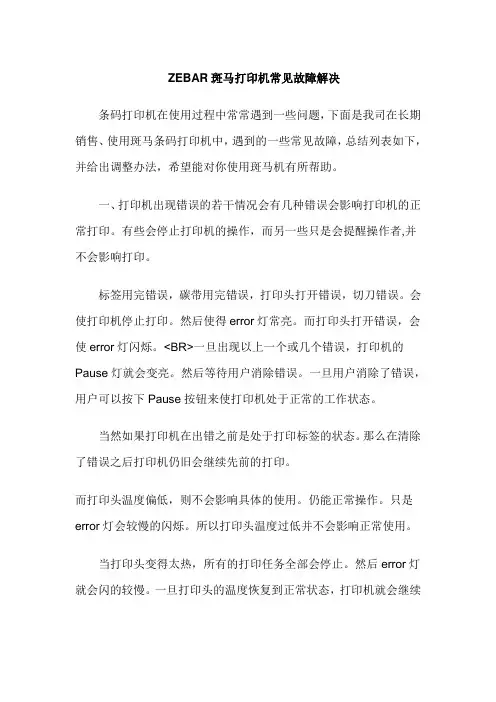 ZEBAR 斑马打印机常见故障解决

条码打印机在使用过程中常常遇到一些问题，下面是我司在长期销售、使用斑马条码打印机中，遇到的一些常见故障，总结列表如下，并给出调整办法，希望能对你使用斑马机有所帮助。

一、打印机出现错误的若干情况会有几种错误会影响打印机的正常打印。有些会停止打印机的操作，而另一些只是会提醒操作者,并不会影响打印。

标签用完错误，碳带用完错误，打印头打开错误，切刀错误。会使打印机停止打印。然后使得 error 灯常亮。而打印头打开错误，会使 error 灯闪烁。<BR>一旦出现以上一个或几个错误，打印机的 Pause 灯就会变亮。然后等待用户消除错误。一旦用户消除了错误，用户可以按下 Pause 按钮来使打印机处于正常的工作状态。

当然如果打印机在出错之前是处于打印标签的状态。那么在清除了错误之后打印机仍旧会继续先前的打印。

而打印头温度偏低，则不会影响具体的使用。仍能正常操作。只是 error 灯会较慢的闪烁。所以打印头温度过低并不会影响正常使用。

当打印头变得太热，所有的打印任务全部会停止。然后 error 灯就会闪的较慢。一旦打印头的温度恢复到正常状态，打印机就会继续